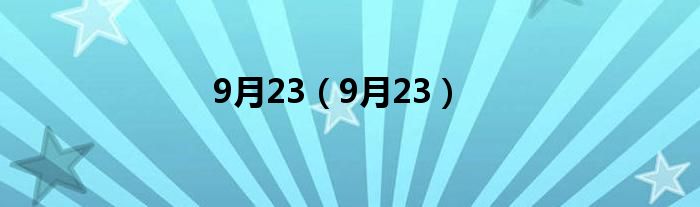 9月23（9月23）